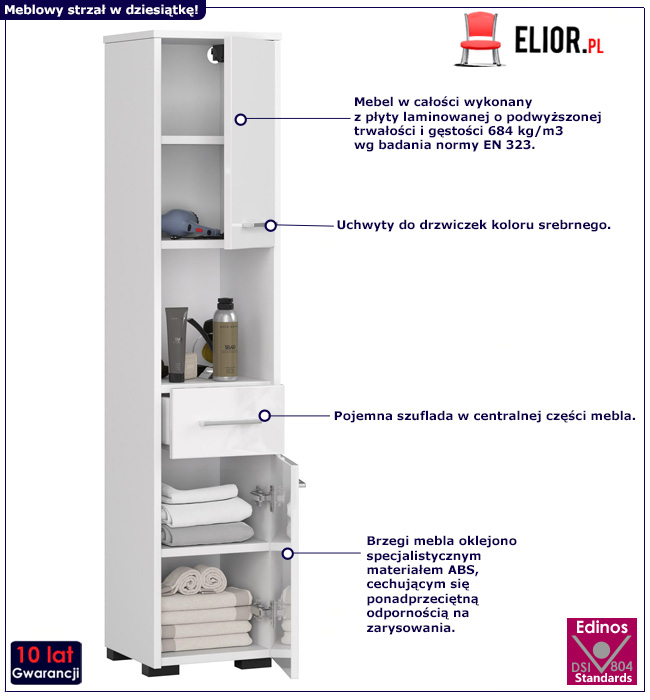 Meblowy strzał w dziesiątkę!

ELIOR.PL

Mebel w całości wykonany z płyty laminowanej o podwyższonej trwałości i gęstości 684 kg/m3 wg badania normy EN 323.

Uchwyty do drzwiczek koloru srebrnego.

Pojemna szuflada w centralnej części mebla.

Brzegi mebla oklejono specjalistycznym materiałem ABS, cechującym się ponadprzeciętną odpornością na zarysowania.

10 lat
Gwarancji

Edinos
DSI 804
Standards